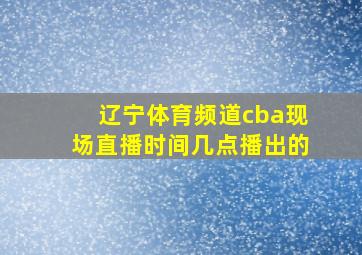 辽宁体育频道cba现场直播时间几点播出的